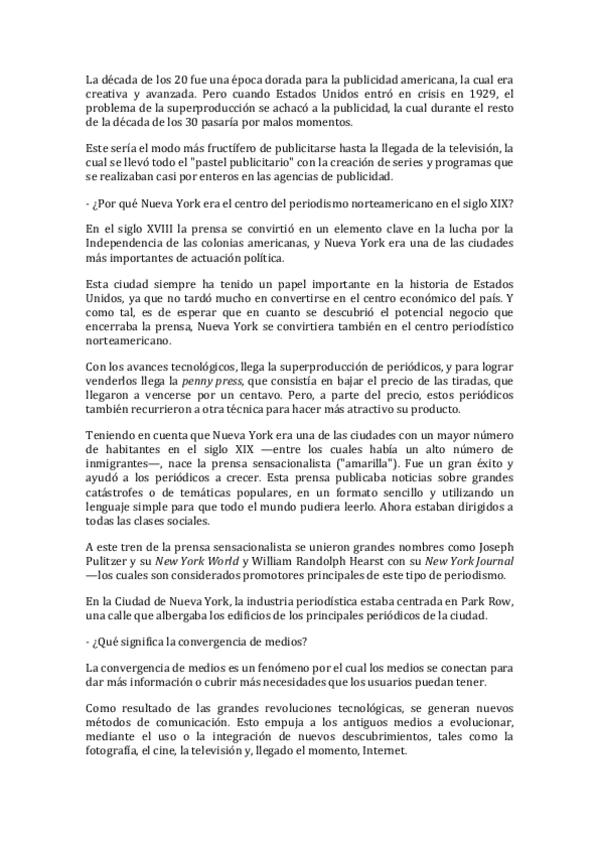 La década de los 20 fue una época dorada para la publicidad americana, la cual era creativa y avanzada. Pero cuando Estados Unidos entró en crisis en 1929, el problema de la superproducción se achacó a la publicidad, la cual durante el resto de la década de los 30 pasaría por malos momentos.

Este sería el modo más fructífero de publicitarse hasta la llegada de la televisión, la cual se llevó todo el "pastel publicitario" con la creación de series y programas que se realizaban casi por enteros en las agencias de publicidad.

- ¿Por qué Nueva York era el centro del periodismo norteamericano en el siglo XIX?

En el siglo XVIII la prensa se convirtió en un elemento clave en la lucha por la Independencia de las colonias americanas, y Nueva York era una de las ciudades más importantes de actuación política.

Esta ciudad siempre ha tenido un papel importante en la historia de Estados Unidos, ya que no tardó mucho en convertirse en el centro económico del país. Y como tal, es de esperar que en cuanto se descubrió el potencial negocio que encerraba la prensa, Nueva York se convirtiera también en el centro periodístico norteamericano.

Con los avances tecnológicos, llega la superproducción de periódicos, y para lograr venderlos llega la penny press, que consistía en bajar el precio de las tiradas, que llegaron a vencerse por un centavo. Pero, a parte del precio, estos periódicos también recurrieron a otra técnica para hacer más atractivo su producto.

Teniendo en cuenta que Nueva York era una de las ciudades con un mayor número de habitantes en el siglo XIX —entre los cuales había un alto número de inmigrantes—, nace la prensa sensacionalista ("amarilla"). Fue un gran éxito y ayudó a los periódicos a crecer. Esta prensa publicaba noticias sobre grandes catástrofes o de temáticas populares, en un formato sencillo y utilizando un lenguaje simple para que todo el mundo pudiera leerlo. Ahora estaban dirigidos a todas las clases sociales.

A este tren de la prensa sensacionalista se unieron grandes nombres como Joseph Pulitzer y su New York World y William Randolph Hearst con su New York Journal —los cuales son considerados promotores principales de este tipo de periodismo.

En la Ciudad de Nueva York, la industria periodística estaba centrada en Park Row, una calle que albergaba los edificios de los principales periódicos de la ciudad.

- ¿Qué significa la convergencia de medios?

La convergencia de medios es un fenómeno por el cual los medios se conectan para dar más información o cubrir más necesidades que los usuarios puedan tener.

Como resultado de las grandes revoluciones tecnológicas, se generan nuevos métodos de comunicación. Esto empuja a los antiguos medios a evolucionar, mediante el uso o la integración de nuevos descubrimientos, tales como la fotografía, el cine, la televisión y, llegado el momento, Internet.